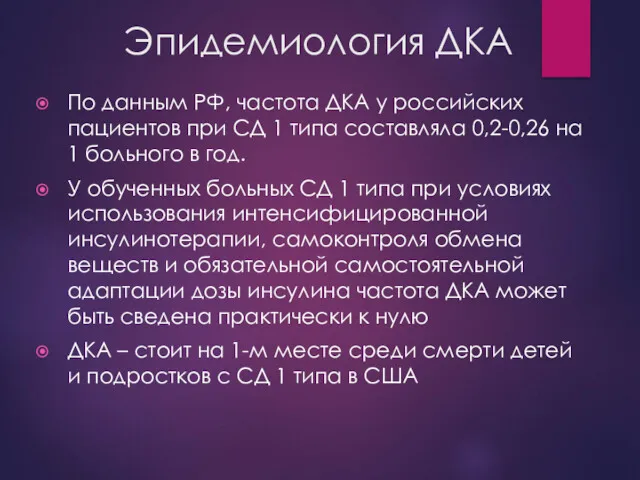 Эпидемиология ДКА

По данным РФ, частота ДКА у российских пациентов при СД 1 типа составляла 0,2-0,26 на 1 больного в год.

У обученных больных СД 1 типа при условиях использования интенсифицированной инсулинотерапии, самоконтроля обмена веществ и обязательной самостоятельной адаптации дозы инсулина частота ДКА может быть сведена практически к нулю

ДКА – стоит на 1-м месте среди смерти детей и подростков с СД 1 типа в США